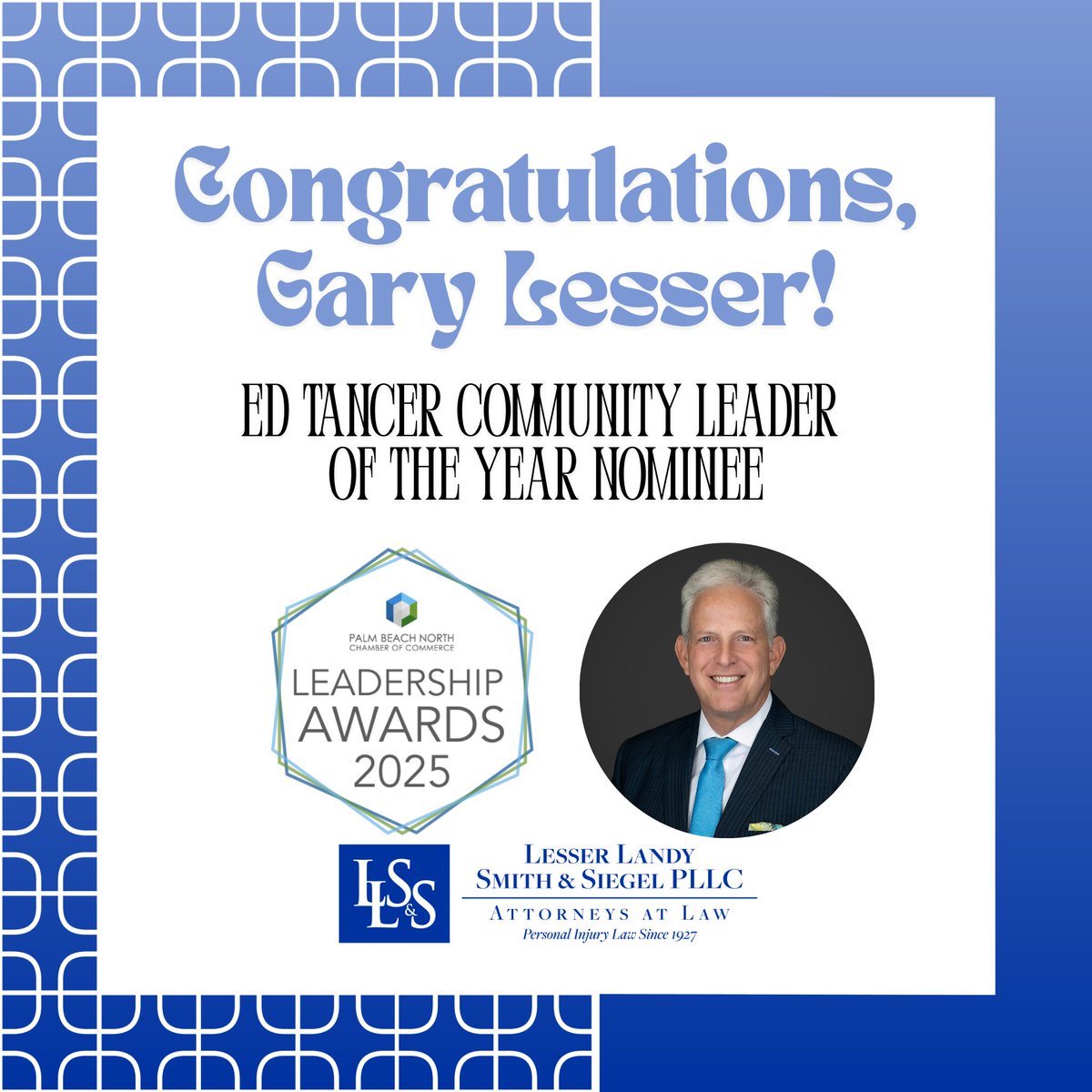 Congratulations, Gary Lesser!

ED TANCER COMMUNITY LEADER OF THE YEAR NOMINEE

PALM BEACH NORTH CHAMBER OF COMMERCE
LEADERSHIP AWARDS 2025

LLS&S
LESSER LANDY SMITH & SIEGEL PLLC
ATTORNEYS AT LAW
Personal Injury Law Since 1927